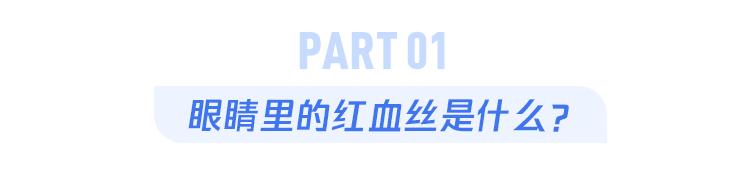 PART 01

眼睛里的红血丝是什么？